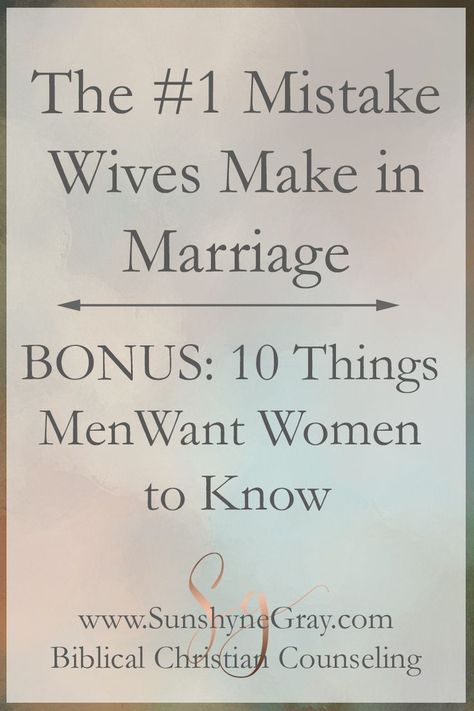 The #1 Mistake Wives Make in Marriage

BONUS: 10 Things MenWant Women to Know

SG

www.SunshyneGray.com
Biblical Christian Counseling